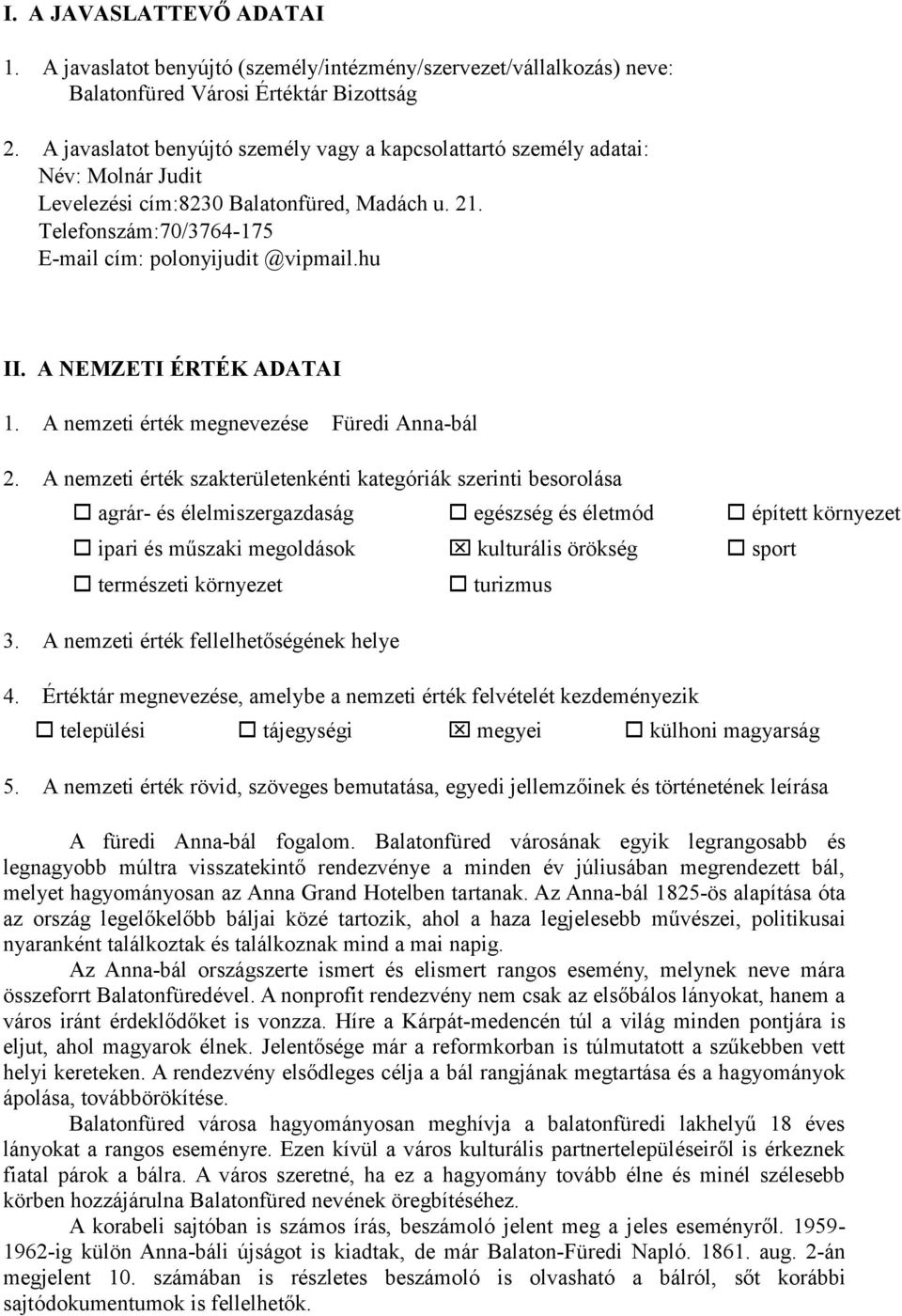 I. A JAVASLATTEVŐ ADATAI

1. A javaslatot benyújtó (személy/intézmény/szervezet/vállalkozás) neve: Balatonfüred Városi Értéktár Bizottság

2. A javaslatot benyújtó személy vagy a kapcsolattartó személy adatai:
Név: Molnár Judit
Levelezési cím:8230 Balatonfüred, Madách u. 21.
Telefonszám:70/3764-175
E-mail cím: polonyijudit @vipmail.hu

II. A NEMZETI ÉRTÉK ADATAI

1. A nemzeti érték megnevezése Füredi Anna-bál

2. A nemzeti érték szakterületenkénti kategóriák szerinti besorolása

☐ agrár- és élelmiszergazdaság ☐ egészség és életmód ☐ épített környezet
☐ ipari és műszaki megoldások ☒ kulturális örökség ☐ sport
☐ természeti környezet ☐ turizmus

3. A nemzeti érték fellelhetőségének helye

4. Értéktár megnevezése, amelybe a nemzeti érték felvételét kezdeményezik

☐ települési ☐ tájegységi ☒ megyei ☐ külhoni magyarság

5. A nemzeti érték rövid, szöveges bemutatása, egyedi jellemzőinek és történetének leírása

A füredi Anna-bál fogalom. Balatonfüred városának egyik legrangosabb és legnagyobb múltra visszatekintő rendezvénye a minden év júliusában megrendezett bál, melyet hagyományosan az Anna Grand Hotelben tartanak. Az Anna-bál 1825-ös alapítása óta az ország legelőkelőbb báljai közé tartozik, ahol a haza legjelesebb művészei, politikusai nyaranként találkoztak és találkoznak mind a mai napig.

Az Anna-bál országszerte ismert és elismert rangos esemény, melynek neve mára összeforrt Balatonfüredével. A nonprofit rendezvény nem csak az elsőbálos lányokat, hanem a város iránt érdeklődőket is vonzza. Híre a Kárpát-medencén túl a világ minden pontjára is eljut, ahol magyarok élnek. Jelentősége már a reformkorban is túlmutatott a szűkebben vett helyi kereteken. A rendezvény elsődleges célja a bál rangjának megtartása és a hagyományok ápolása, továbbörökítése.

Balatonfüred városa hagyományosan meghívja a balatonfüredi lakhelyű 18 éves lányokat a rangos eseményre. Ezen kívül a város kulturális partnertelepüléseiről is érkeznek fiatal párok a bálra. A város szeretné, ha ez a hagyomány tovább élne és minél szélesebb körben hozzájárulna Balatonfüred nevének öregbítéséhez.

A korabeli sajtóban is számos írás, beszámoló jelent meg a jeles eseményről. 1959-1962-ig külön Anna-báli újságot is kiadtak, de már Balaton-Füredi Napló. 1861. aug. 2-án megjelent 10. számában is részletes beszámoló is olvasható a bálról, sőt korábbi sajtódokumentumok is fellelhetők.